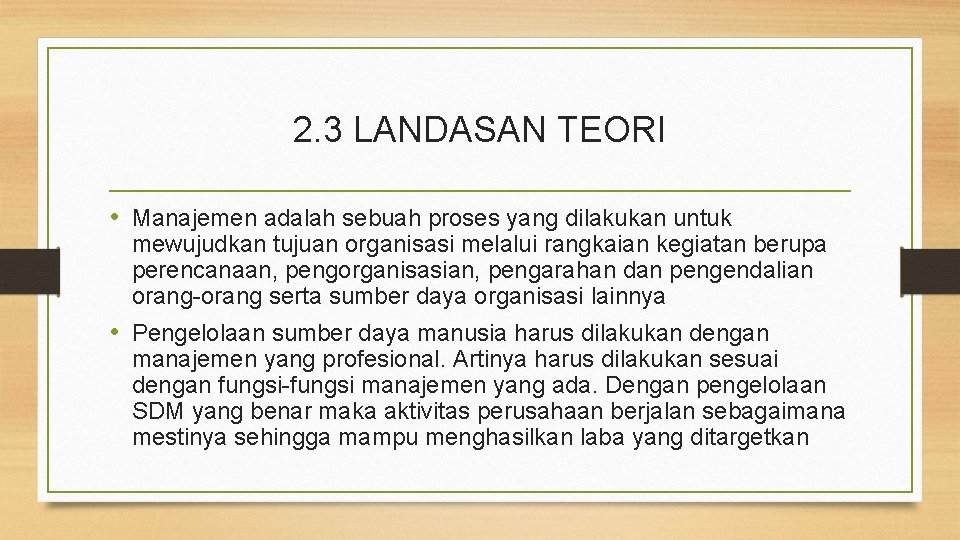 2.3 LANDASAN TEORI

• Manajemen adalah sebuah proses yang dilakukan untuk mewujudkan tujuan organisasi melalui rangkaian kegiatan berupa perencanaan, pengorganisasian, pengarahan dan pengendalian orang-orang serta sumber daya organisasi lainnya

• Pengelolaan sumber daya manusia harus dilakukan dengan manajemen yang profesional. Artinya harus dilakukan sesuai dengan fungsi-fungsi manajemen yang ada. Dengan pengelolaan SDM yang benar maka aktivitas perusahaan berjalan sebagaimana mestinya sehingga mampu menghasilkan laba yang ditargetkan